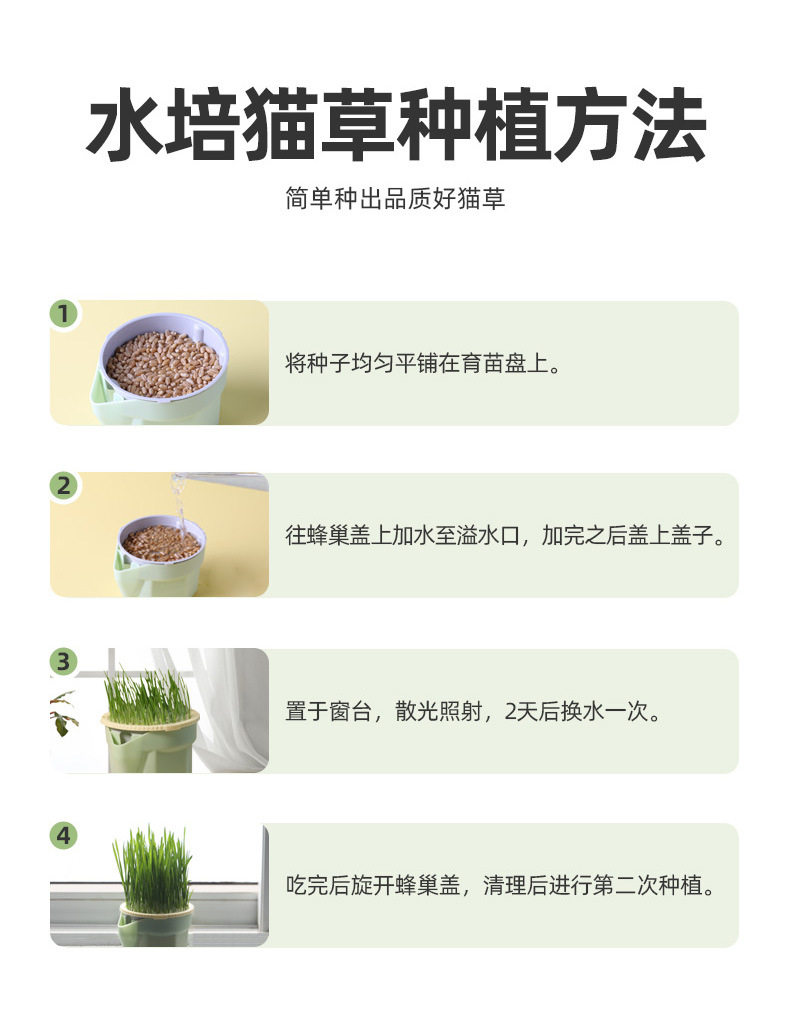 水培猫草种植方法

简单种出品质好猫草

1

将种子均匀平铺在育苗盘上。

2

往蜂巢盖上加水至溢水口，加完之后盖上盖子。

3

置于窗台，散光照射，2天后换水一次。

4

吃完后旋开蜂巢盖，清理后进行第二次种植。